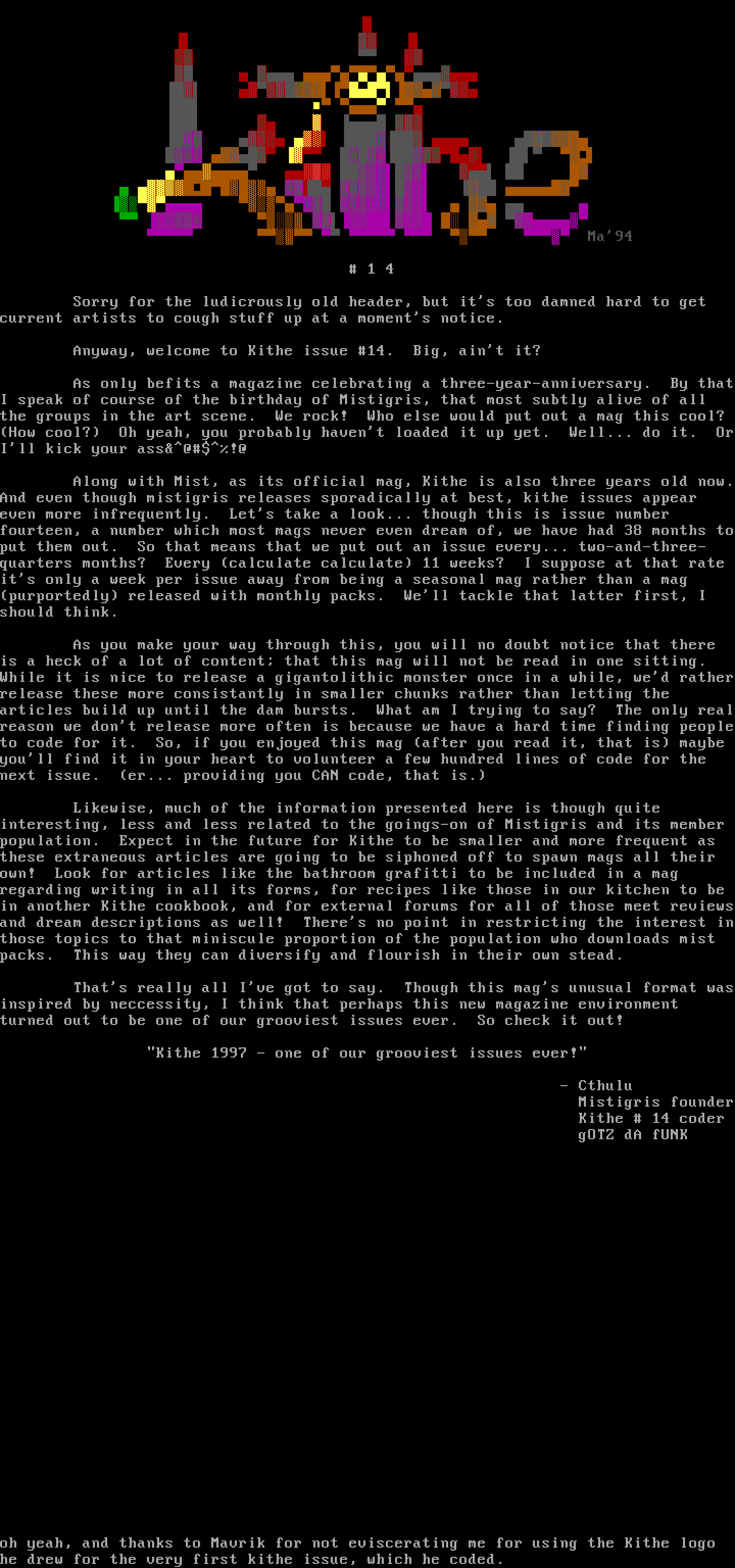 Ma'94

# 1 4

Sorry for the ludicrously old header, but it's too damned hard to get current artists to cough stuff up at a moment's notice.

Anyway, welcome to Kithe issue #14. Big, ain't it?

As only befits a magazine celebrating a three-year-anniversary. By that I speak of course of the birthday of Mistigris, that most subtly alive of all the groups in the art scene. We rock! Who else would put out a mag this cool? (How cool?) Oh yeah, you probably haven't loaded it up yet. Well... do it. Or I'll kick your ass&^@#$^%!@

Along with Mist, as its official mag, Kithe is also three years old now. And even though mistigris releases sporadically at best, kithe issues appear even more infrequently. Let's take a look... though this is issue number fourteen, a number which most mags never even dream of, we have had 38 months to put them out. So that means that we put out an issue every... two-and-three-quarters months? Every (calculate calculate) 11 weeks? I suppose at that rate it's only a week per issue away from being a seasonal mag rather than a mag (purportedly) released with monthly packs. We'll tackle that latter first, I should think.

As you make your way through this, you will no doubt notice that there is a heck of a lot of content; that this mag will not be read in one sitting. While it is nice to release a gigantolithic monster once in a while, we'd rather release these more consistantly in smaller chunks rather than letting the articles build up until the dam bursts. What am I trying to say? The only real reason we don't release more often is because we have a hard time finding people to code for it. So, if you enjoyed this mag (after you read it, that is) maybe you'll find it in your heart to volunteer a few hundred lines of code for the next issue. (er... providing you CAN code, that is.)

Likewise, much of the information presented here is though quite interesting, less and less related to the goings-on of Mistigris and its member population. Expect in the future for Kithe to be smaller and more frequent as these extraneous articles are going to be siphoned off to spawn mags all their own! Look for articles like the bathroom grafitti to be included in a mag regarding writing in all its forms, for recipes like those in our kitchen to be in another Kithe cookbook, and for external forums for all of those meet reviews and dream descriptions as well! There's no point in restricting the interest in those topics to that miniscule proportion of the population who downloads mist packs. This way they can diversify and flourish in their own stead.

That's really all I've got to say. Though this mag's unusual format was inspired by neccessity, I think that perhaps this new magazine environment turned out to be one of our grooviest issues ever. So check it out!

"Kithe 1997 - one of our grooviest issues ever!"

- Cthulu
Mistigris founder
Kithe # 14 coder
gOTZ dA fUNK

oh yeah, and thanks to Mavrik for not eviscerating me for using the Kithe logo he drew for the very first kithe issue, which he coded.